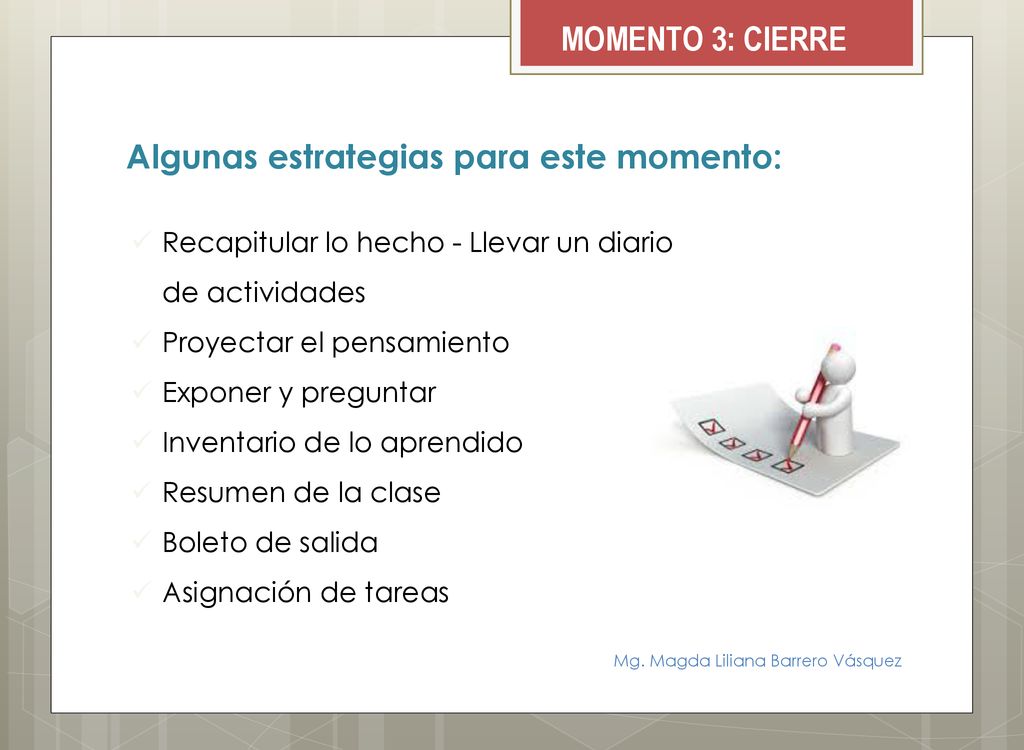 MOMENTO 3: CIERRE

Algunas estrategias para este momento:

✓ Recapitular lo hecho - Llevar un diario de actividades
✓ Proyectar el pensamiento
✓ Exponer y preguntar
✓ Inventario de lo aprendido
✓ Resumen de la clase
✓ Boleto de salida
✓ Asignación de tareas

Mg. Magda Liliana Barrero Vásquez